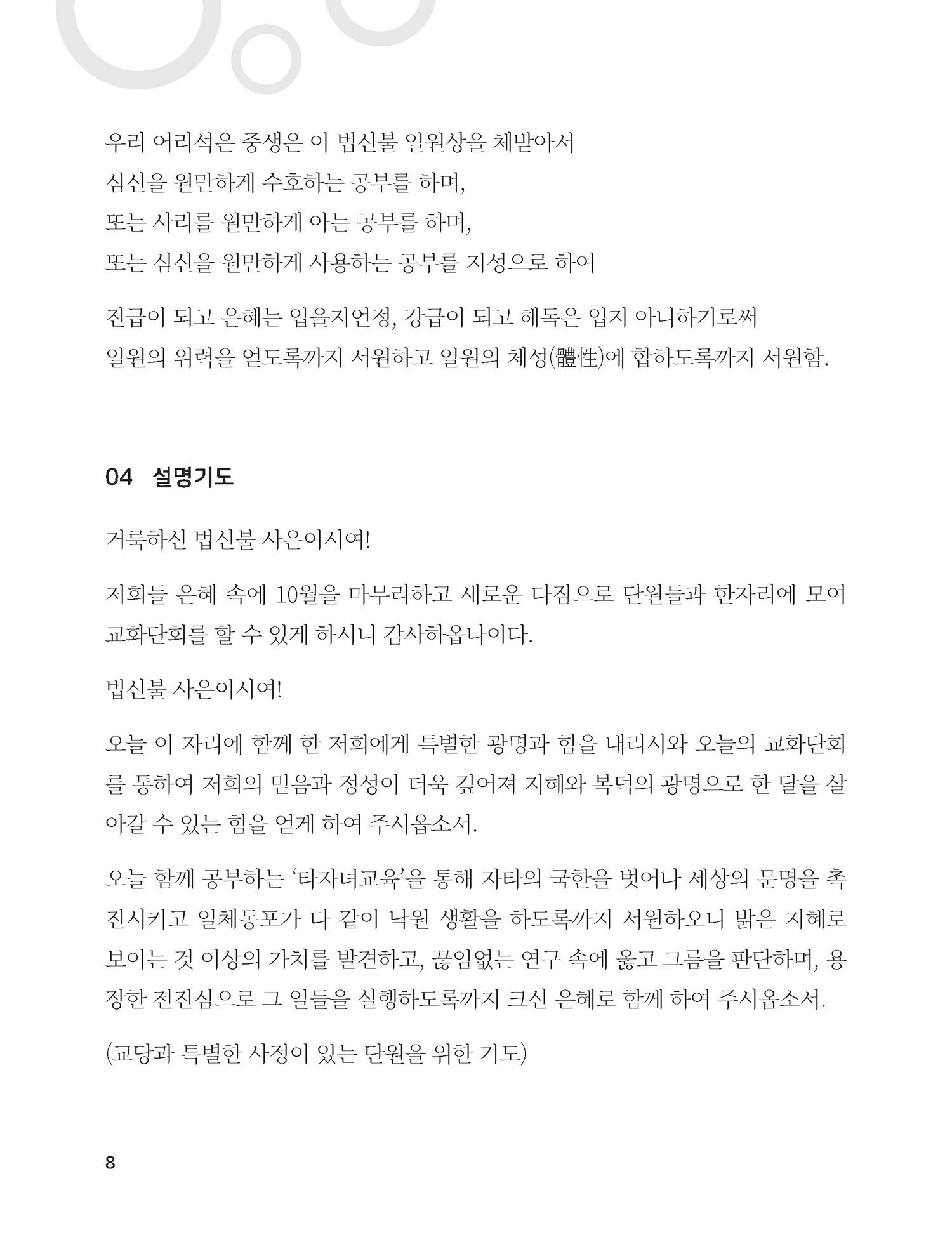 우리 어리석은 중생은 이 법신불 일원상을 체받아서
심신을 원만하게 수호하는 공부를 하며,
또는 사리를 원만하게 아는 공부를 하며,
또는 심신을 원만하게 사용하는 공부를 지성으로 하여

진급이 되고 은혜는 입을지언정, 강급이 되고 해독은 입지 아니하기로써
일원의 위력을 얻도록까지 서원하고 일원의 체성(體性)에 합하도록까지 서원함.

04 설명기도

거룩하신 법신불 사은이시여!

저희들 은혜 속에 10월을 마무리하고 새로운 다짐으로 단원들과 한자리에 모여 교화단회를 할 수 있게 하시니 감사하옵나이다.

법신불 사은이시여!

오늘 이 자리에 함께 한 저희에게 특별한 광명과 힘을 내리시와 오늘의 교화단회를 통하여 저희의 믿음과 정성이 더욱 깊어져 지혜와 복덕의 광명으로 한 달을 살아갈 수 있는 힘을 얻게 하여 주시옵소서.

오늘 함께 공부하는 '타자녀교육'을 통해 자타의 국한을 벗어나 세상의 문명을 촉진시키고 일체동포가 다 같이 낙원 생활을 하도록까지 서원하오니 밝은 지혜로 보이는 것 이상의 가치를 발견하고, 끊임없는 연구 속에 옳고 그름을 판단하며, 용장한 전진심으로 그 일들을 실행하도록까지 크신 은혜로 함께 하여 주시옵소서.

(교당과 특별한 사정이 있는 단원을 위한 기도)

8